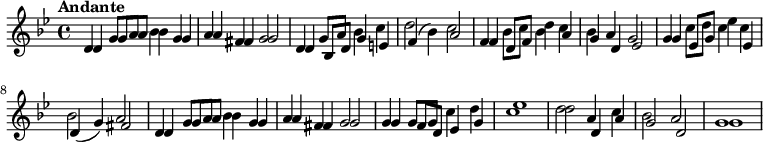 Andante

8